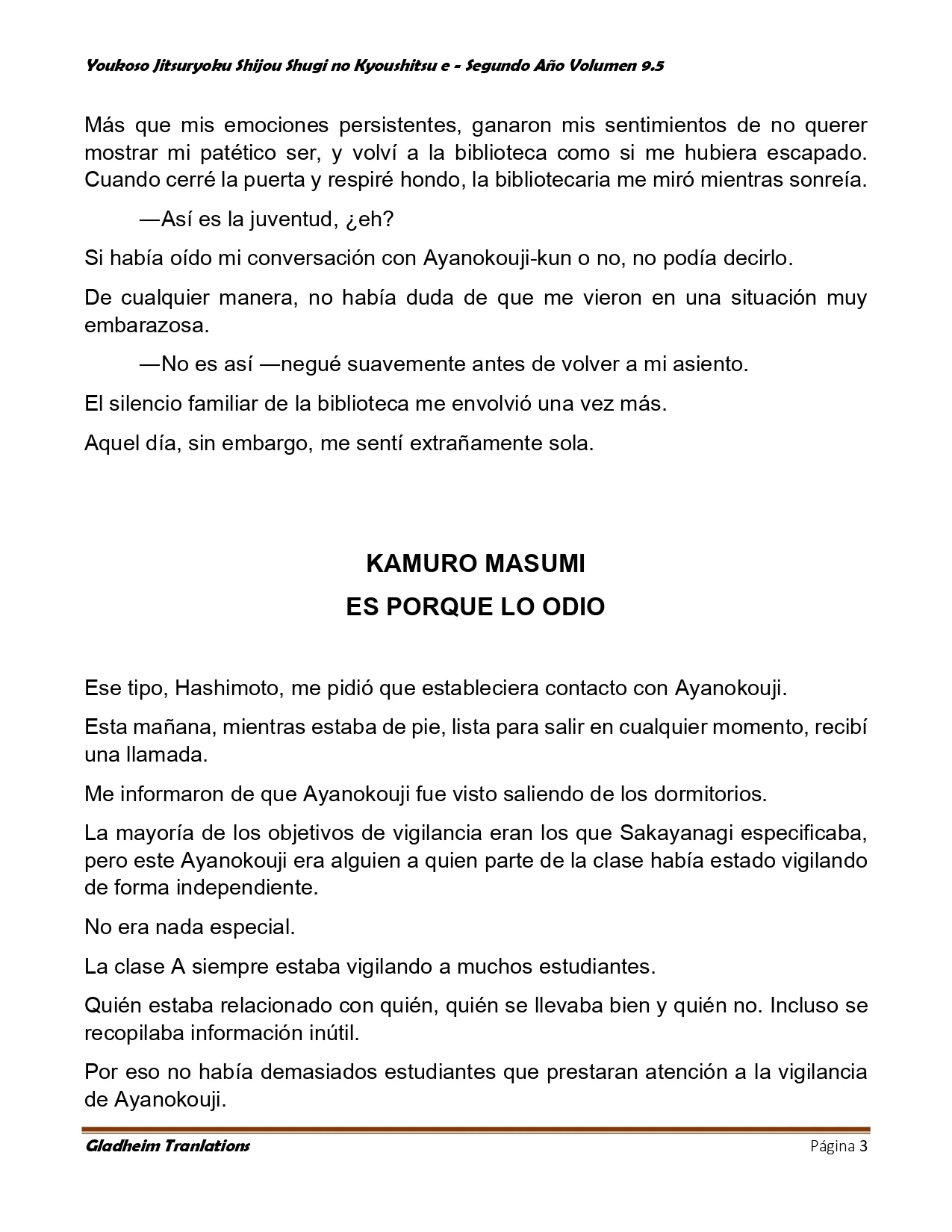 Youkoso Jitsuryoku Shijou Shugi no Kyoushitsu e - Segundo Año Volumen 9.5

Más que mis emociones persistentes, ganaron mis sentimientos de no querer mostrar mi patético ser, y volví a la biblioteca como si me hubiera escapado. Cuando cerré la puerta y respiré hondo, la bibliotecaria me miró mientras sonreía.

—Así es la juventud, ¿eh?

Si había oído mi conversación con Ayanokouji-kun o no, no podía decirlo.

De cualquier manera, no había duda de que me vieron en una situación muy embarazosa.

—No es así —negué suavemente antes de volver a mi asiento.

El silencio familiar de la biblioteca me envolvió una vez más.

Aquel día, sin embargo, me sentí extrañamente sola.

KAMURO MASUMI

ES PORQUE LO ODIO

Ese tipo, Hashimoto, me pidió que estableciera contacto con Ayanokouji.

Esta mañana, mientras estaba de pie, lista para salir en cualquier momento, recibí una llamada.

Me informaron de que Ayanokouji fue visto saliendo de los dormitorios.

La mayoría de los objetivos de vigilancia eran los que Sakayanagi especificaba, pero este Ayanokouji era alguien a quien parte de la clase había estado vigilando de forma independiente.

No era nada especial.

La clase A siempre estaba vigilando a muchos estudiantes.

Quién estaba relacionado con quién, quién se llevaba bien y quién no. Incluso se recopilaba información inútil.

Por eso no había demasiados estudiantes que prestaran atención a la vigilancia de Ayanokouji.

Gladheim Tranlations Página 3